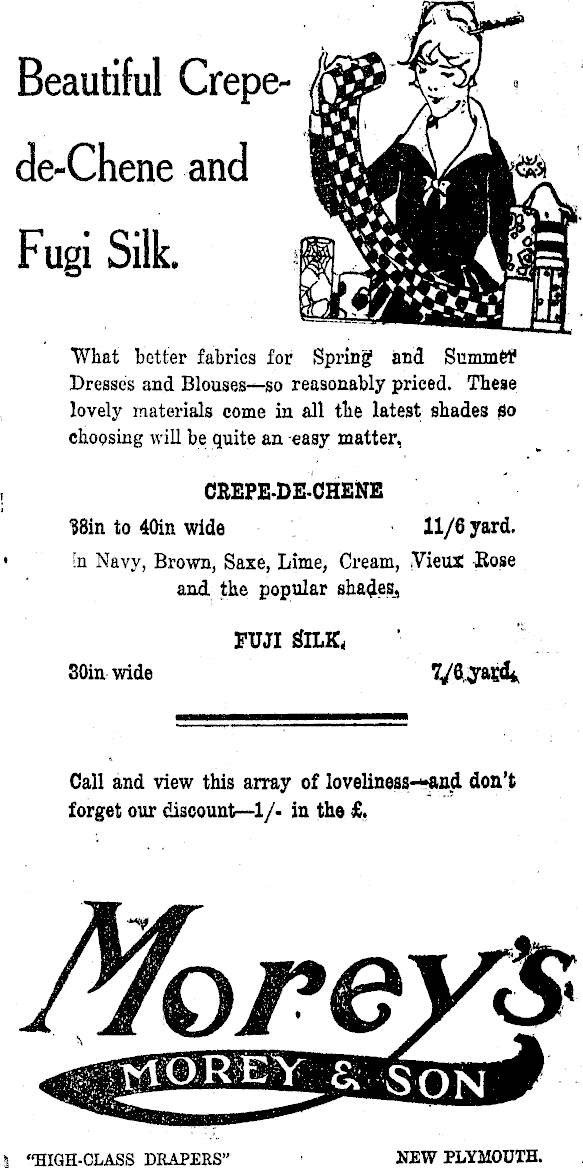 Beautiful Crepe-de-Chene and Fugi Silk.

What better fabrics for Spring and Summer Dresses and Blouses—so reasonably priced. These lovely materials come in all the latest shades so choosing will be quite an easy matter.

CREPE-DE-CHENE

38in to 40in wide 11/6 yard.

In Navy, Brown, Saxe, Lime, Cream, Vieux Rose and the popular shades.

FUJI SILK.

30in wide 7/6 yard.

Call and view this array of loveliness—and don't forget our discount—1/- in the £.

Morey's

MOREY & SON

"HIGH-CLASS DRAPERS" NEW PLYMOUTH.